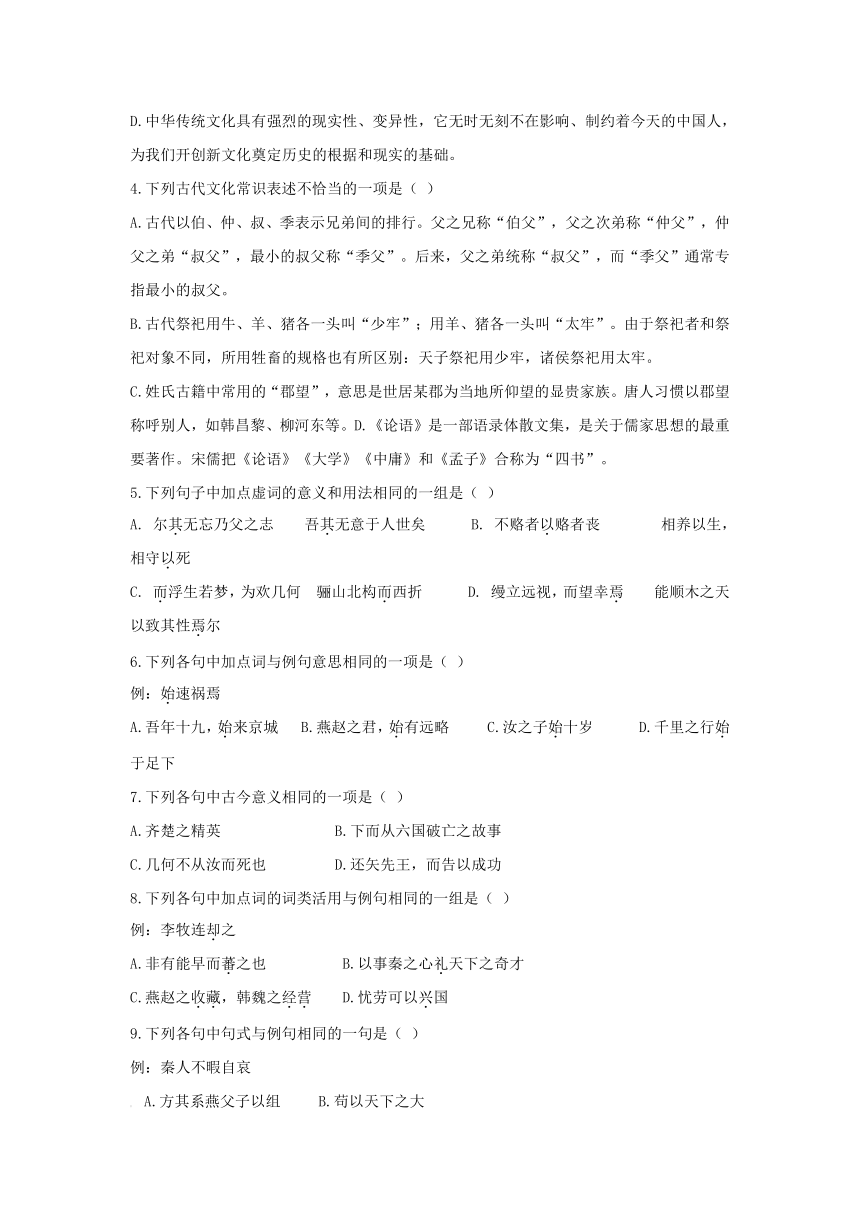 D.中华传统文化具有强烈的现实性、变异性，它无时无刻不在影响、制约着今天的中国人，为我们开创新文化奠定历史的根据和现实的基础。

4.下列古代文化常识表述不恰当的一项是（ ）

A.古代以伯、仲、叔、季表示兄弟间的排行。父之兄称“伯父”，父之次弟称“仲父”，仲父之弟“叔父”，最小的叔父称“季父”。后来，父之弟统称“叔父”，而“季父”通常专指最小的叔父。

B.古代祭祀用牛、羊、猪各一头叫“少牢”；用羊、猪各一头叫“太牢”。由于祭祀者和祭祀对象不同，所用牲畜的规格也有所区别：天子祭祀用少牢，诸侯祭祀用太牢。

C.姓氏古籍中常用的“郡望”，意思是世居某郡为当地所仰望的显贵家族。唐人习惯以郡望称呼别人，如韩昌黎、柳河东等。D.《论语》是一部语录体散文集，是关于儒家思想的最重要著作。宋儒把《论语》《大学》《中庸》和《孟子》合称为“四书”。

5.下列句子中加点虚词的意义和用法相同的一组是（ ）

A. 尔其无忘乃父之志　　吾其无意于人世矣　　B. 不赂者以赂者丧　　相养以生，相守以死

C. 而浮生若梦，为欢几何　骊山北构而西折　　D. 缦立远视，而望幸焉　　能顺木之天以致其性焉尔

6.下列各句中加点词与例句意思相同的一项是（ ）

例：始速祸焉

A.吾年十九，始来京城　B.燕赵之君，始有远略　C.汝之子始十岁　D.千里之行始于足下

7.下列各句中古今意义相同的一项是（ ）

A.齐楚之精英　　B.下而从六国破亡之故事

C.几何不从汝而死也　　D.还矢先王，而告以成功

8.下列各句中加点词的词类活用与例句相同的一组是（ ）

例：李牧连却之

A.非有能早而蕃之也　　B.以事秦之心礼天下之奇才

C.燕赵之收藏，韩魏之经营　　D.忧劳可以兴国

9.下列各句中句式与例句相同的一句是（ ）

例：秦人不暇自哀

A.方其系燕父子以组　　B.苟以天下之大